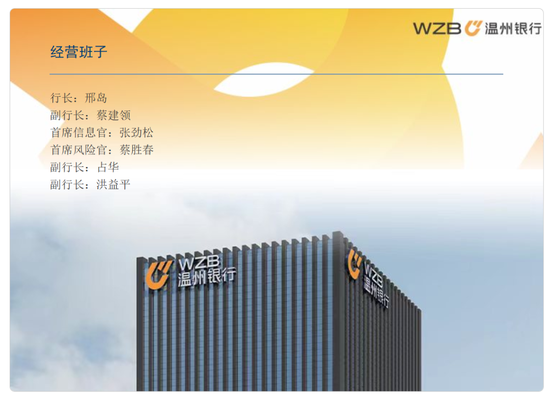 WZB 温州银行

经营班子

行长：邢岛
副行长：蔡建领
首席信息官：张劲松
首席风险官：蔡胜春
副行长：占华
副行长：洪益平

WZB 温州银行

WZB 温州银行